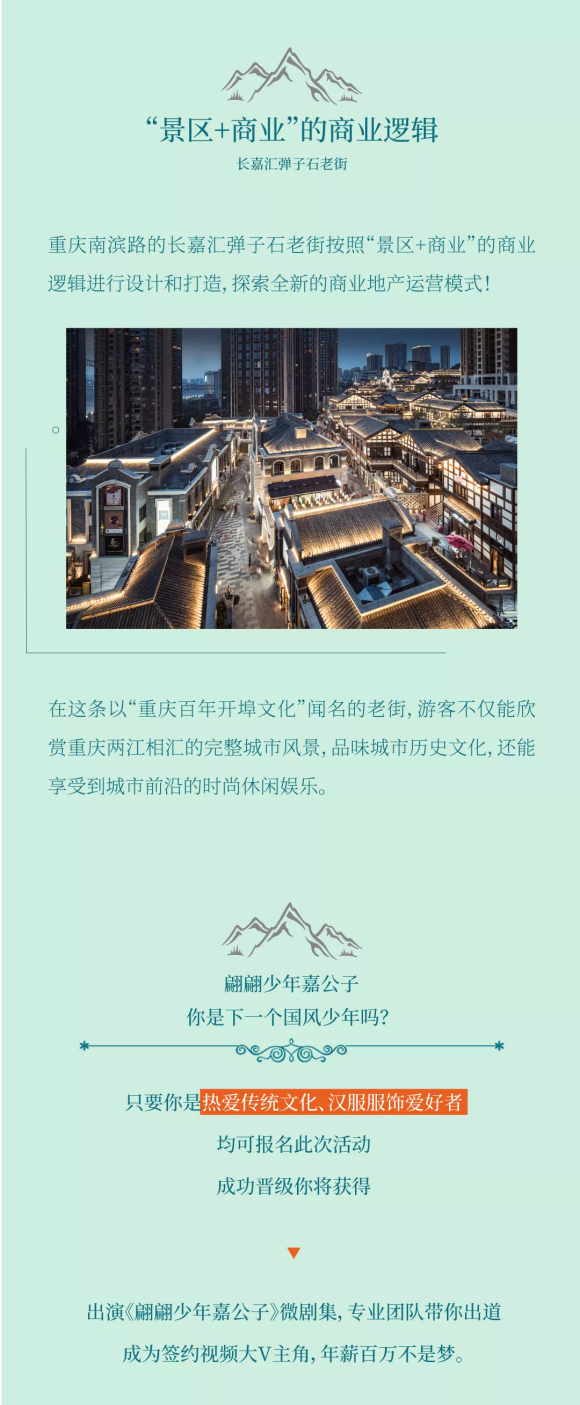 “景区+商业”的商业逻辑

长嘉汇弹子石老街

重庆南滨路的长嘉汇弹子石老街按照“景区+商业”的商业逻辑进行设计和打造，探索全新的商业地产运营模式！

在这条以“重庆百年开埠文化”闻名的老街，游客不仅能欣赏重庆两江相汇的完整城市风景，品味城市历史文化，还能享受到城市前沿的时尚休闲娱乐。

翩翩少年嘉公子
你是下一个国风少年吗？

只要你是热爱传统文化、汉服服饰爱好者
均可报名此次活动
成功晋级你将获得

出演《翩翩少年嘉公子》微剧集，专业团队带你出道
成为签约视频大V主角，年薪百万不是梦。